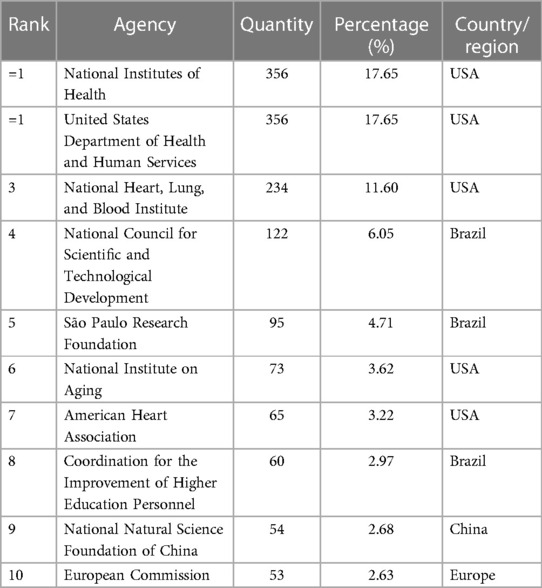 | Rank | Agency | Quantity | Percentage (%) | Country/region |
|---|---|---|---|---|
| =1 | National Institutes of Health | 356 | 17.65 | USA |
| =1 | United States Department of Health and Human Services | 356 | 17.65 | USA |
| 3 | National Heart, Lung, and Blood Institute | 234 | 11.60 | USA |
| 4 | National Council for Scientific and Technological Development | 122 | 6.05 | Brazil |
| 5 | São Paulo Research Foundation | 95 | 4.71 | Brazil |
| 6 | National Institute on Aging | 73 | 3.62 | USA |
| 7 | American Heart Association | 65 | 3.22 | USA |
| 8 | Coordination for the Improvement of Higher Education Personnel | 60 | 2.97 | Brazil |
| 9 | National Natural Science Foundation of China | 54 | 2.68 | China |
| 10 | European Commission | 53 | 2.63 | Europe |